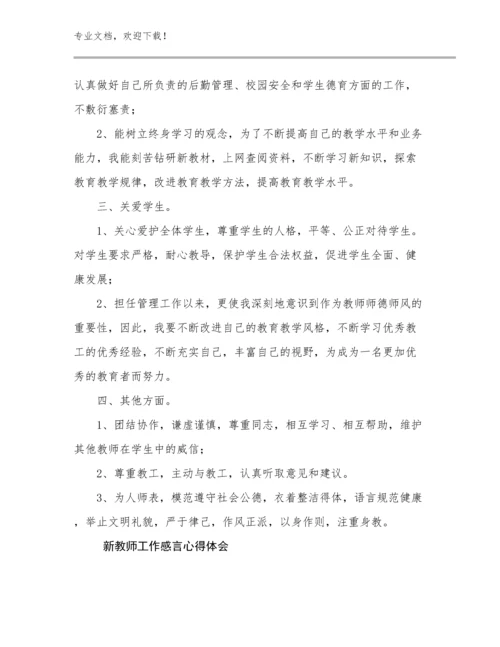 专业文档，欢迎下载！

认真做好自己所负责的后勤管理、校园安全和学生德育方面的工作，不敷衍塞责；

2、能树立终身学习的观念，为了不断提高自己的教学水平和业务能力，我能刻苦钻研新教材，上网查阅资料，不断学习新知识，探索教育教学规律，改进教育教学方法，提高教育教学水平。

三、关爱学生。

1、关心爱护全体学生，尊重学生的人格，平等、公正对待学生。对学生要求严格，耐心教导，保护学生合法权益，促进学生全面、健康发展；

2、担任管理工作以来，更使我深刻地意识到作为教师师德师风的重要性，因此，我要不断改进自己的教育教学风格，不断学习优秀教工的优秀经验，不断充实自己，丰富自己的视野，为成为一名更加优秀的教育者而努力。

四、其他方面。

1、团结协作，谦虚谨慎，尊重同志，相互学习、相互帮助，维护其他教师在学生中的威信；

2、尊重教工，主动与教工，认真听取意见和建议。

3、为人师表，模范遵守社会公德，衣着整洁得体，语言规范健康，举止文明礼貌，严于律己，作风正派，以身作则，注重身教。

新教师工作感言心得体会